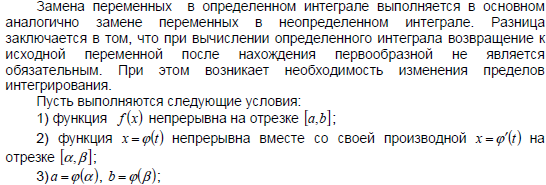 Замена переменных в определенном интеграле выполняется в основном аналогично замене переменных в неопределенном интеграле. Разница заключается в том, что при вычислении определенного интеграла возвращение к исходной переменной после нахождения первообразной не является обязательным. При этом возникает необходимость изменения пределов интегрирования.

Пусть выполняются следующие условия:

1) функция $f(x)$ непрерывна на отрезке $[a,b]$;

2) функция $x=\varphi(t)$ непрерывна вместе со своей производной $x=\varphi'(t)$ на отрезке $[\alpha,\beta]$;

3) $a=\varphi(\alpha)$, $b=\varphi(\beta)$;